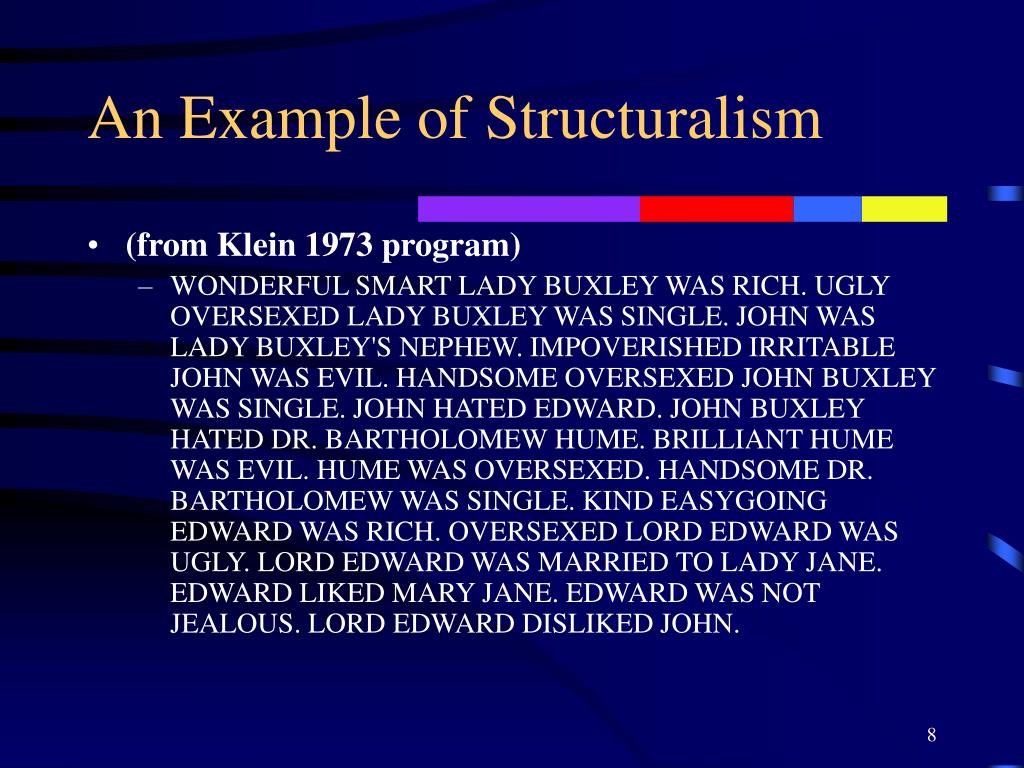 An Example of Structuralism

• (from Klein 1973 program)

– WONDERFUL SMART LADY BUXLEY WAS RICH. UGLY OVERSEXED LADY BUXLEY WAS SINGLE. JOHN WAS LADY BUXLEY'S NEPHEW. IMPOVERISHED IRRITABLE JOHN WAS EVIL. HANDSOME OVERSEXED JOHN BUXLEY WAS SINGLE. JOHN HATED EDWARD. JOHN BUXLEY HATED DR. BARTHOLOMEW HUME. BRILLIANT HUME WAS EVIL. HUME WAS OVERSEXED. HANDSOME DR. BARTHOLOMEW WAS SINGLE. KIND EASYGOING EDWARD WAS RICH. OVERSEXED LORD EDWARD WAS UGLY. LORD EDWARD WAS MARRIED TO LADY JANE. EDWARD LIKED MARY JANE. EDWARD WAS NOT JEALOUS. LORD EDWARD DISLIKED JOHN.

8